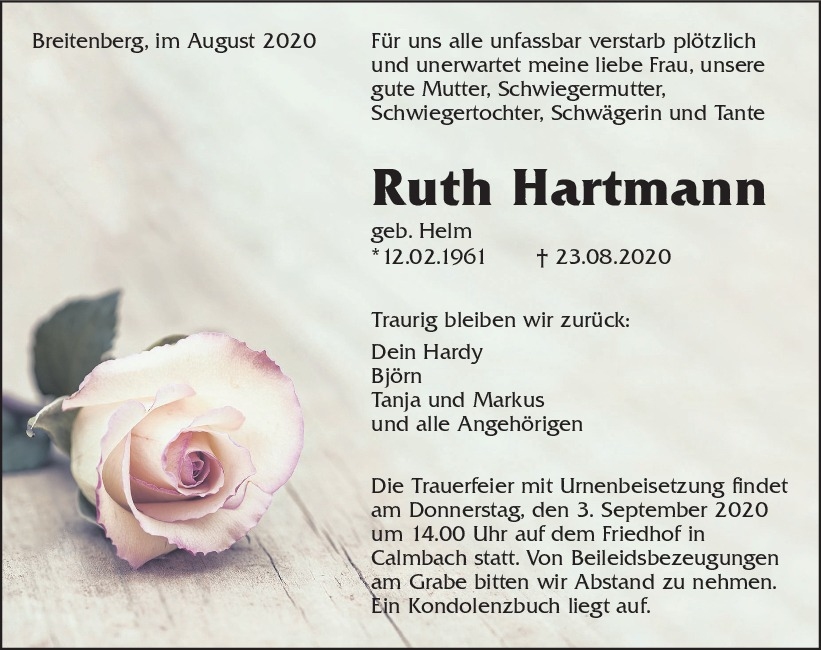 Breitenberg, im August 2020

Für uns alle unfassbar verstarb plötzlich und unerwartet meine liebe Frau, unsere gute Mutter, Schwiegermutter, Schwiegertochter, Schwägerin und Tante

Ruth Hartmann

geb. Helm
* 12.02.1961    † 23.08.2020

Traurig bleiben wir zurück:

Dein Hardy
Björn
Tanja und Markus
und alle Angehörigen

Die Trauerfeier mit Urnenbeisetzung findet am Donnerstag, den 3. September 2020 um 14.00 Uhr auf dem Friedhof in Calmbach statt. Von Beileidsbezeugungen am Grabe bitten wir Abstand zu nehmen. Ein Kondolenzbuch liegt auf.